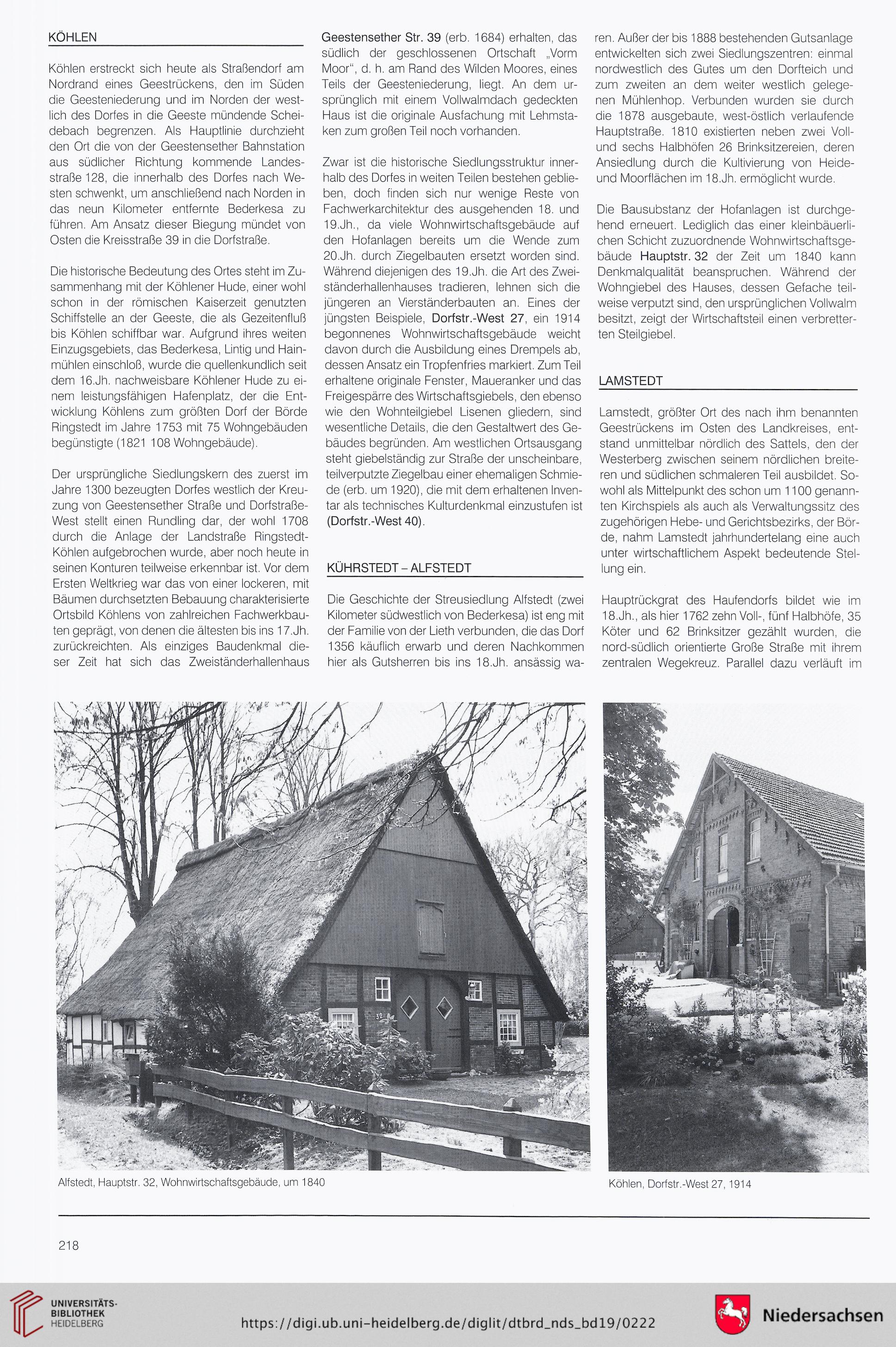 KÖHLEN

Köhlen erstreckt sich heute als Straßendorf am Nordrand eines Geestrückens, den im Süden die Geesteniederung und im Norden der westlich des Dorfes in die Geeste mündende Scheidebach begrenzen. Als Hauptlinie durchzieht den Ort die von der Geestensether Bahnstation aus südlicher Richtung kommende Landesstraße 128, die innerhalb des Dorfes nach Westen schwenkt, um anschließend nach Norden in das neun Kilometer entfernte Bederkesa zu führen. Am Ansatz dieser Biegung mündet von Osten die Kreisstraße 39 in die Dorfstraße.

Die historische Bedeutung des Ortes steht im Zusammenhang mit der Köhlener Hude, einer wohl schon in der römischen Kaiserzeit genutzten Schiffstelle an der Geeste, die als Gezeitenfluß bis Köhlen schiffbar war. Aufgrund ihres weiten Einzugsgebiets, das Bederkesa, Lintig und Hainmühlen einschloß, wurde die quellenkundlich seit dem 16.Jh. nachweisbare Köhlener Hude zu einem leistungsfähigen Hafenplatz, der die Entwicklung Köhlens zum größten Dorf der Börde Ringstedt im Jahre 1753 mit 75 Wohngebäuden begünstigte (1821 108 Wohngebäude).

Der ursprüngliche Siedlungskern des zuerst im Jahre 1300 bezeugten Dorfes westlich der Kreuzung von Geestensether Straße und Dorfstraße-West stellt einen Rundling dar, der wohl 1708 durch die Anlage der Landstraße Ringstedt-Köhlen aufgebrochen wurde, aber noch heute in seinen Konturen teilweise erkennbar ist. Vor dem Ersten Weltkrieg war das von einer lockeren, mit Bäumen durchsetzten Bebauung charakterisierte Ortsbild Köhlens von zahlreichen Fachwerkbauten geprägt, von denen die ältesten bis ins 17.Jh. zurückreichten. Als einziges Baudenkmal dieser Zeit hat sich das Zweiständerhallenhaus Geestensether Str. 39 (erb. 1684) erhalten, das südlich der geschlossenen Ortschaft „Vorm Moor“, d. h. am Rand des Wilden Moores, eines Teils der Geesteniederung, liegt. An dem ursprünglich mit einem Vollwalmdach gedeckten Haus ist die originale Ausfachung mit Lehmstaken zum großen Teil noch vorhanden.

Zwar ist die historische Siedlungsstruktur innerhalb des Dorfes in weiten Teilen bestehen geblieben, doch finden sich nur wenige Reste von Fachwerkarchitektur des ausgehenden 18. und 19.Jh., da viele Wohnwirtschaftsgebäude auf den Hofanlagen bereits um die Wende zum 20.Jh. durch Ziegelbauten ersetzt worden sind. Während diejenigen des 19.Jh. die Art des Zweiständerhallenhauses tradieren, lehnen sich die jüngeren an Vierständerbauten an. Eines der jüngsten Beispiele, Dorfstr.-West 27, ein 1914 begonnenes Wohnwirtschaftsgebäude weicht davon durch die Ausbildung eines Drempels ab, dessen Ansatz ein Tropfenfries markiert. Zum Teil erhaltene originale Fenster, Maueranker und das Freigespärre des Wirtschaftsgiebels, den ebenso wie den Wohnteilgiebel Lisenen gliedern, sind wesentliche Details, die den Gestaltwert des Gebäudes begründen. Am westlichen Ortsausgang steht giebelständig zur Straße der unscheinbare, teilverputzte Ziegelbau einer ehemaligen Schmiede (erb. um 1920), die mit dem erhaltenen Inventar als technisches Kulturdenkmal einzustufen ist (Dorfstr.-West 40).

KÜHRSTEDT – ALFSTEDT

Die Geschichte der Streusiedlung Alfstedt (zwei Kilometer südwestlich von Bederkesa) ist eng mit der Familie von der Lieth verbunden, die das Dorf 1356 käuflich erwarb und deren Nachkommen hier als Gutsherren bis ins 18.Jh. ansässig waren. Außer der bis 1888 bestehenden Gutsanlage entwickelten sich zwei Siedlungszentren: einmal nordwestlich des Gutes um den Dorfteich und zum zweiten an dem weiter westlich gelegenen Mühlenhop. Verbunden wurden sie durch die 1878 ausgebaute, west-östlich verlaufende Hauptstraße. 1810 existierten neben zwei Voll- und sechs Halbhöfen 26 Brinksitzereien, deren Ansiedlung durch die Kultivierung von Heide- und Moorflächen im 18.Jh. ermöglicht wurde.

Die Bausubstanz der Hofanlagen ist durchgehend erneuert. Lediglich das einer kleinbäuerlichen Schicht zuzuordnende Wohnwirtschaftsgebäude Hauptstr. 32 der Zeit um 1840 kann Denkmalqualität beanspruchen. Während der Wohngiebel des Hauses, dessen Gefache teilweise verputzt sind, den ursprünglichen Vollwalm besitzt, zeigt der Wirtschaftsteil einen verbretterten Steilgiebel.

LAMSTEDT

Lamstedt, größter Ort des nach ihm benannten Geestrückens im Osten des Landkreises, entstand unmittelbar nördlich des Sattels, den der Westerberg zwischen seinem nördlichen breiteren und südlichen schmaleren Teil ausbildet. Sowohl als Mittelpunkt des schon um 1100 genannten Kirchspiels als auch als Verwaltungssitz des zugehörigen Hebe- und Gerichtsbezirks, der Börde, nahm Lamstedt jahrhundertelang eine auch unter wirtschaftlichem Aspekt bedeutende Stellung ein.

Hauptrückgrat des Haufendorfs bildet wie im 18.Jh., als hier 1762 zehn Voll-, fünf Halbhöfe, 35 Köter und 62 Brinksitzer gezählt wurden, die nord-südlich orientierte Große Straße mit ihrem zentralen Wegekreuz. Parallel dazu verläuft im

Alfstedt, Hauptstr. 32, Wohnwirtschaftsgebäude, um 1840

Köhlen, Dorfstr.-West 27, 1914

218

UNIVERSITÄTS-BIBLIOTHEK HEIDELBERG

https://digi.ub.uni-heidelberg.de/diglit/dtbrd_nds_bd19/0222

Niedersachsen